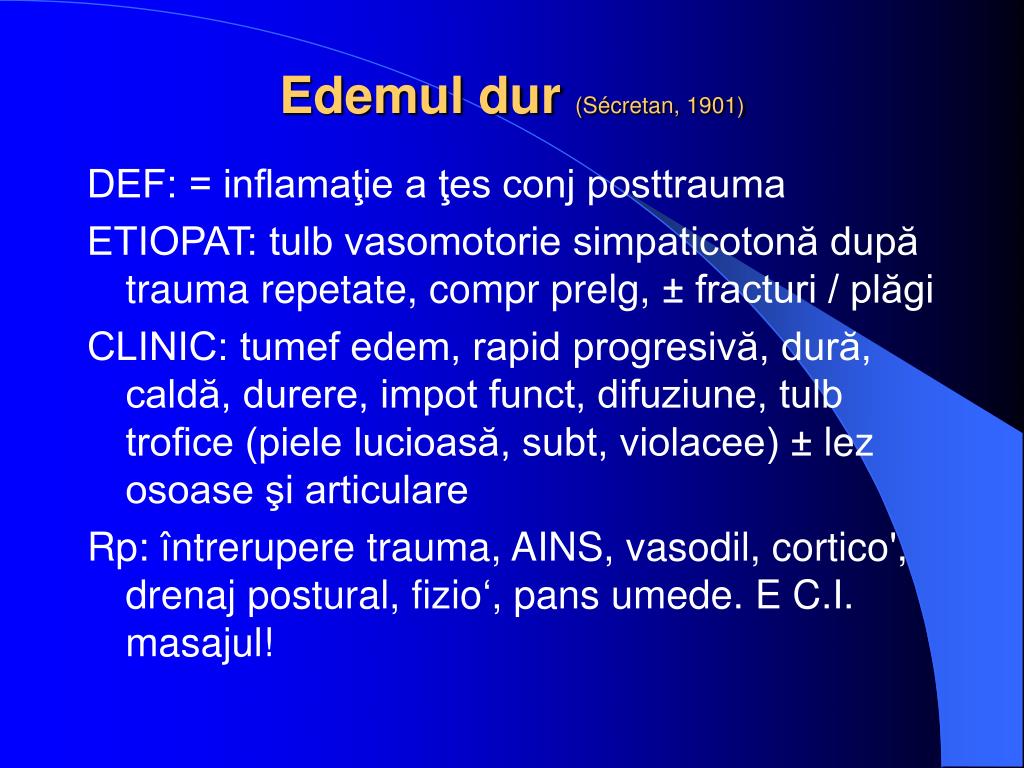 Edemul dur (Sécretan, 1901)

DEF: = inflamaţie a ţes conj posttrauma

ETIOPAT: tulb vasomotorie simpaticotonă după trauma repetate, compr prelg, ± fracturi / plăgi

CLINIC: tumef edem, rapid progresivă, dură, caldă, durere, impot funct, difuziune, tulb trofice (piele lucioasă, subt, violacee) ± lez osoase şi articulare

Rp: întrerupere trauma, AINS, vasodil, cortico', drenaj postural, fizio‘, pans umede. E C.I. masajul!